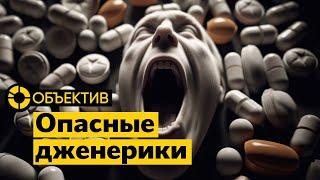 ОБЪЕКТИВ

Опасные дженерики